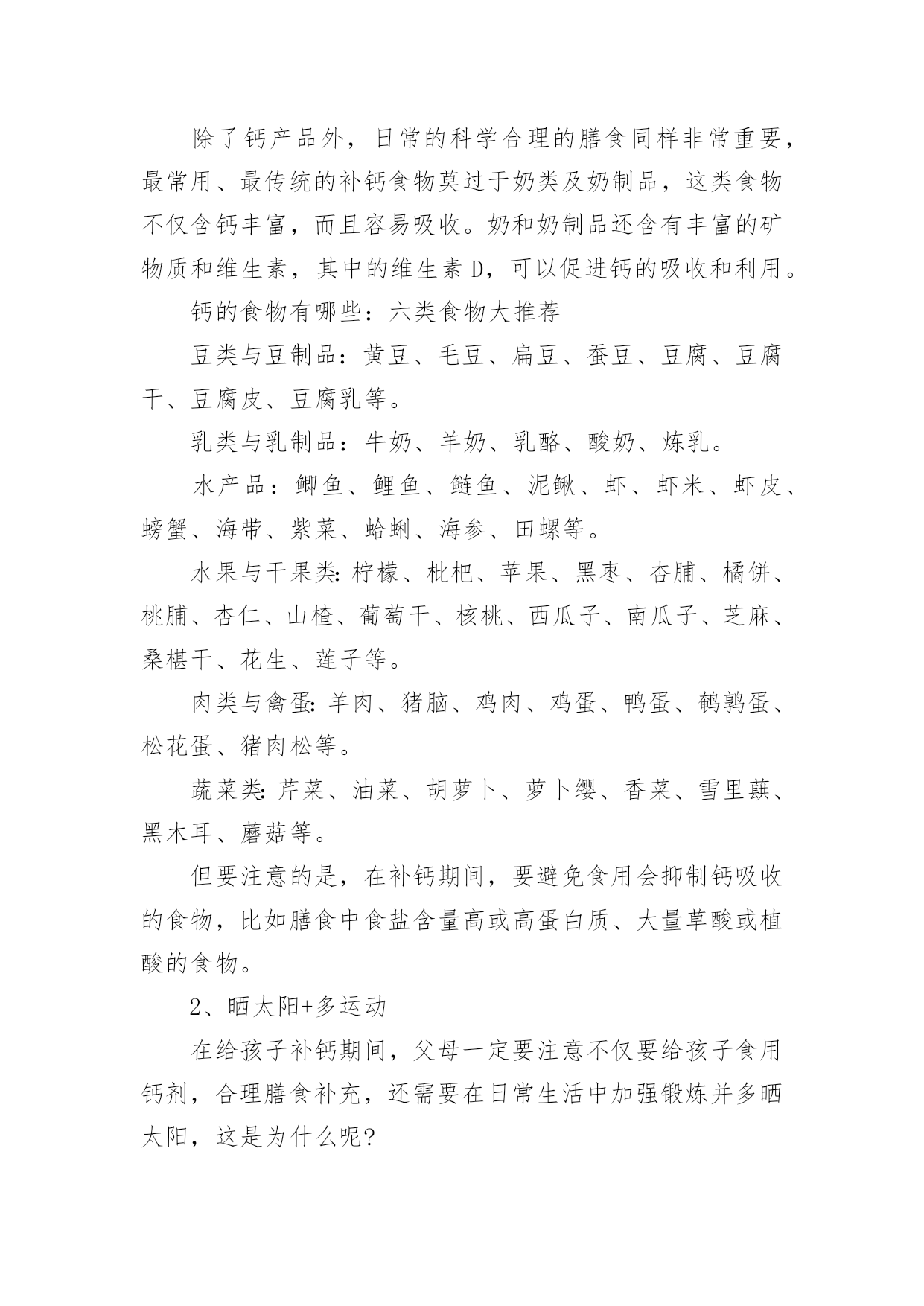 除了钙产品外，日常的科学合理的膳食同样非常重要，最常用、最传统的补钙食物莫过于奶类及奶制品，这类食物不仅含钙丰富，而且容易吸收。奶和奶制品还含有丰富的矿物质和维生素，其中的维生素 D，可以促进钙的吸收和利用。

钙的食物有哪些：六类食物大推荐

豆类与豆制品：黄豆、毛豆、扁豆、蚕豆、豆腐、豆腐干、豆腐皮、豆腐乳等。

乳类与乳制品：牛奶、羊奶、乳酪、酸奶、炼乳。

水产品：鲫鱼、鲤鱼、鲢鱼、泥鳅、虾、虾米、虾皮、螃蟹、海带、紫菜、蛤蜊、海参、田螺等。

水果与干果类：柠檬、枇杷、苹果、黑枣、杏脯、橘饼、桃脯、杏仁、山楂、葡萄干、核桃、西瓜子、南瓜子、芝麻、桑椹干、花生、莲子等。

肉类与禽蛋：羊肉、猪脑、鸡肉、鸡蛋、鸭蛋、鹌鹑蛋、松花蛋、猪肉松等。

蔬菜类：芹菜、油菜、胡萝卜、萝卜缨、香菜、雪里蕻、黑木耳、蘑菇等。

但要注意的是，在补钙期间，要避免食用会抑制钙吸收的食物，比如膳食中食盐含量高或高蛋白质、大量草酸或植酸的食物。

2、晒太阳+多运动

在给孩子补钙期间，父母一定要注意不仅要给孩子食用钙剂，合理膳食补充，还需要在日常生活中加强锻炼并多晒太阳，这是为什么呢?